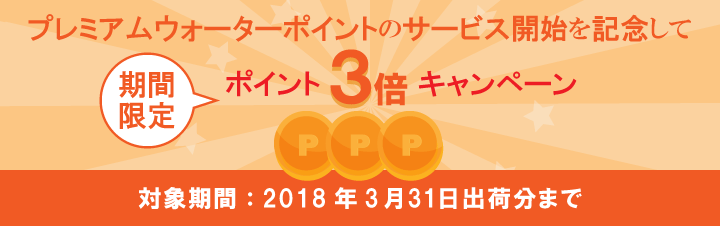 プレミアムウォーターポイントのサービス開始を記念して

期間限定

ポイント 3倍 キャンペーン

P P P

対象期間：2018 年 3月31日出荷分まで